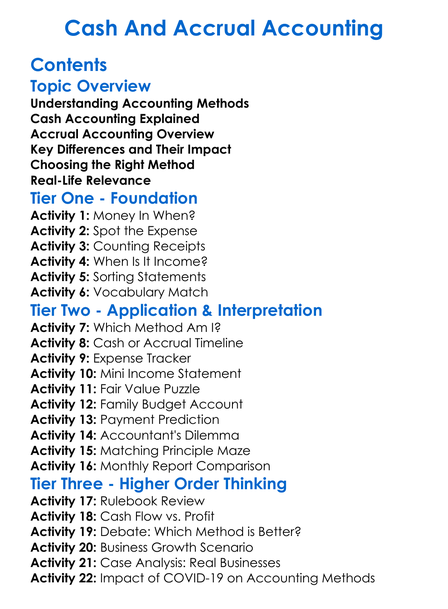 Cash And Accrual Accounting

Contents

Topic Overview

Understanding Accounting Methods
Cash Accounting Explained
Accrual Accounting Overview
Key Differences and Their Impact
Choosing the Right Method
Real-Life Relevance

Tier One - Foundation

Activity 1: Money In When?
Activity 2: Spot the Expense
Activity 3: Counting Receipts
Activity 4: When Is It Income?
Activity 5: Sorting Statements
Activity 6: Vocabulary Match

Tier Two - Application & Interpretation

Activity 7: Which Method Am I?
Activity 8: Cash or Accrual Timeline
Activity 9: Expense Tracker
Activity 10: Mini Income Statement
Activity 11: Fair Value Puzzle
Activity 12: Family Budget Account
Activity 13: Payment Prediction
Activity 14: Accountant's Dilemma
Activity 15: Matching Principle Maze
Activity 16: Monthly Report Comparison

Tier Three - Higher Order Thinking

Activity 17: Rulebook Review
Activity 18: Cash Flow vs. Profit
Activity 19: Debate: Which Method is Better?
Activity 20: Business Growth Scenario
Activity 21: Case Analysis: Real Businesses
Activity 22: Impact of COVID-19 on Accounting Methods